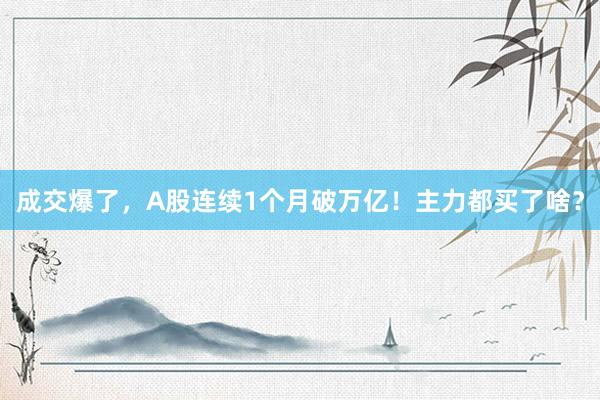 成交爆了，A股连续1个月破万亿！主力都买了啥？